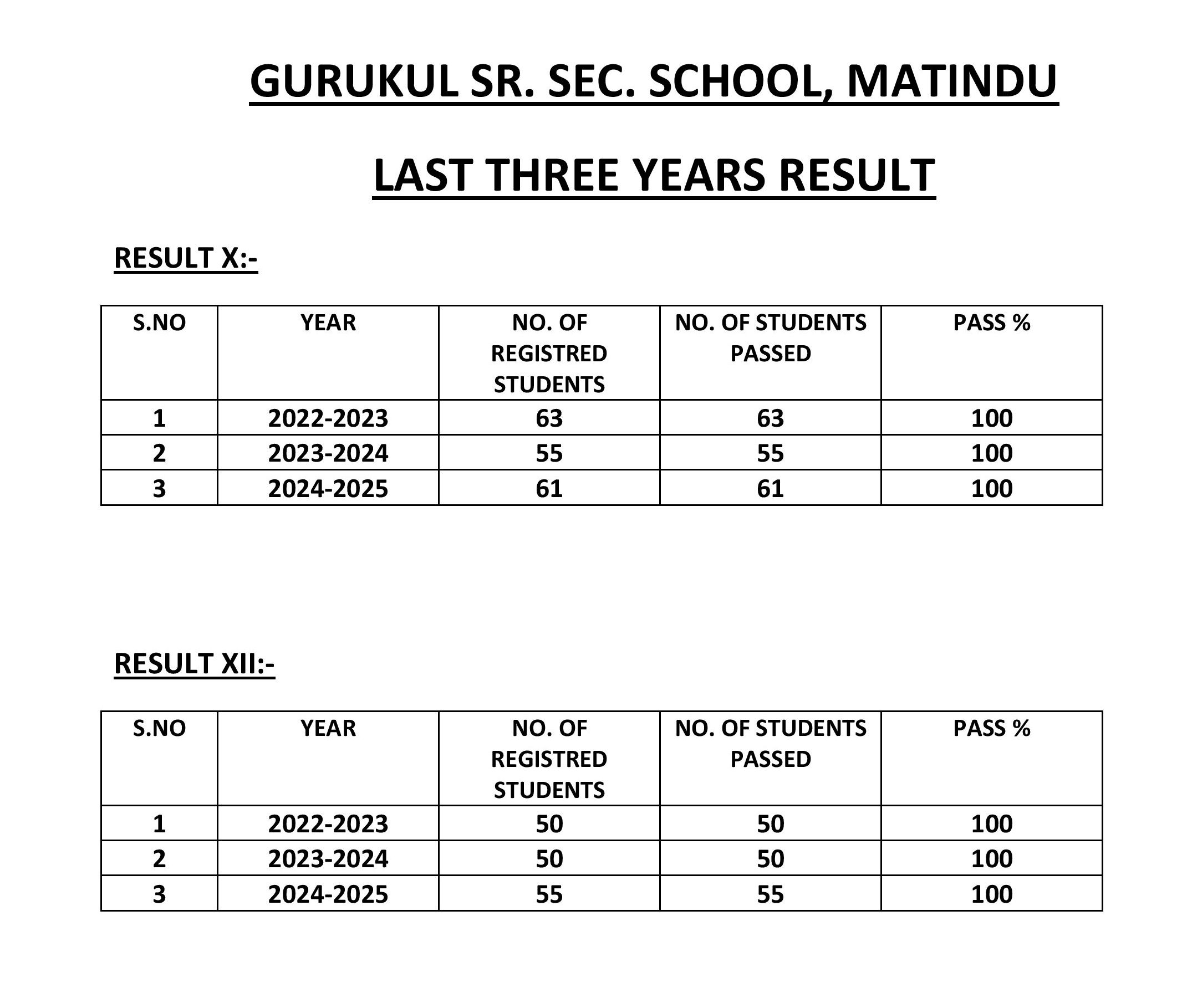 GURUKUL SR. SEC. SCHOOL, MATINDU

LAST THREE YEARS RESULT

RESULT X:-

| S.NO | YEAR | NO. OF REGISTRED STUDENTS | NO. OF STUDENTS PASSED | PASS % |
|---|---|---|---|---|
| 1 | 2022-2023 | 63 | 63 | 100 |
| 2 | 2023-2024 | 55 | 55 | 100 |
| 3 | 2024-2025 | 61 | 61 | 100 |

RESULT XII:-

| S.NO | YEAR | NO. OF REGISTRED STUDENTS | NO. OF STUDENTS PASSED | PASS % |
|---|---|---|---|---|
| 1 | 2022-2023 | 50 | 50 | 100 |
| 2 | 2023-2024 | 50 | 50 | 100 |
| 3 | 2024-2025 | 55 | 55 | 100 |